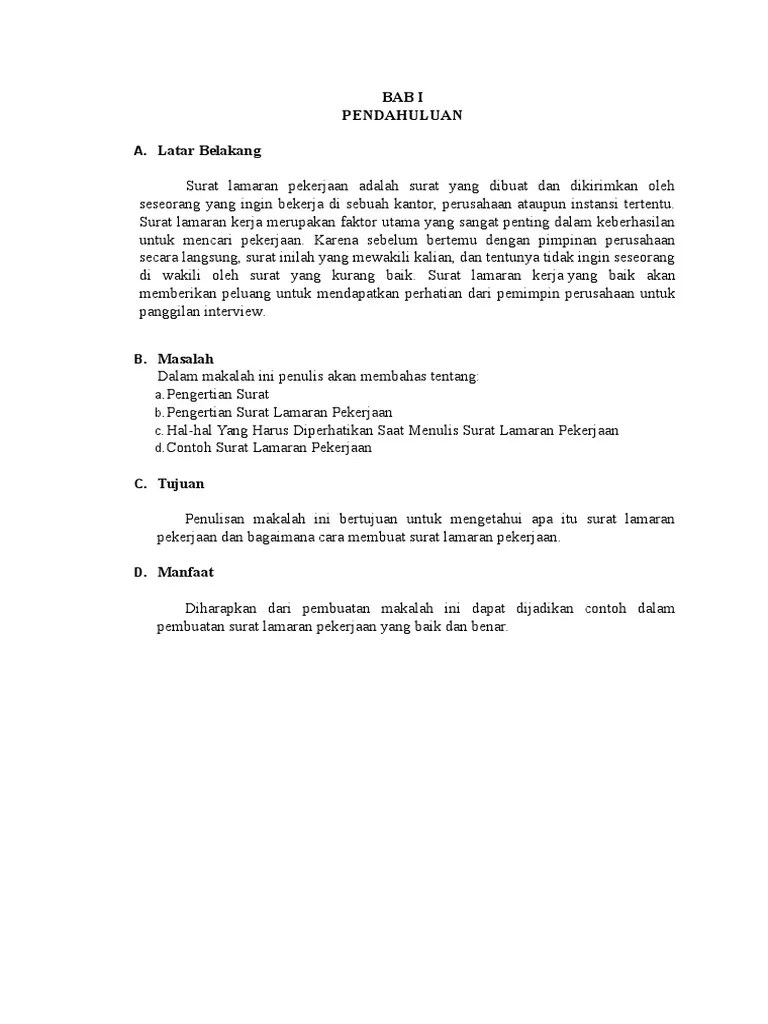 BAB I
PENDAHULUAN

A. Latar Belakang

Surat lamaran pekerjaan adalah surat yang dibuat dan dikirimkan oleh seseorang yang ingin bekerja di sebuah kantor, perusahaan ataupun instansi tertentu. Surat lamaran kerja merupakan faktor utama yang sangat penting dalam keberhasilan untuk mencari pekerjaan. Karena sebelum bertemu dengan pimpinan perusahaan secara langsung, surat inilah yang mewakili kalian, dan tentunya tidak ingin seseorang di wakili oleh surat yang kurang baik. Surat lamaran kerja yang baik akan memberikan peluang untuk mendapatkan perhatian dari pemimpin perusahaan untuk panggilan interview.

B. Masalah
Dalam makalah ini penulis akan membahas tentang:
a. Pengertian Surat
b. Pengertian Surat Lamaran Pekerjaan
c. Hal-hal Yang Harus Diperhatikan Saat Menulis Surat Lamaran Pekerjaan
d. Contoh Surat Lamaran Pekerjaan

C. Tujuan

Penulisan makalah ini bertujuan untuk mengetahui apa itu surat lamaran pekerjaan dan bagaimana cara membuat surat lamaran pekerjaan.

D. Manfaat

Diharapkan dari pembuatan makalah ini dapat dijadikan contoh dalam pembuatan surat lamaran pekerjaan yang baik dan benar.